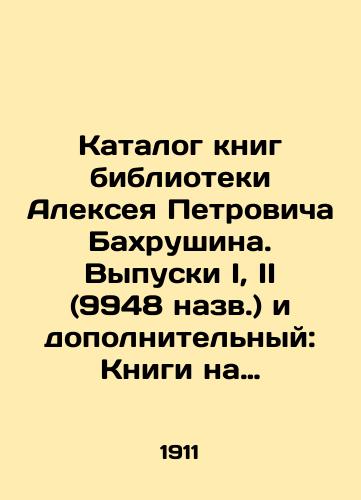 Каталог книг библиотеки Алексея Петровича Бахрушина. Выпуски I, II (9948 назв.) и дополнительный: Книги на…

1911